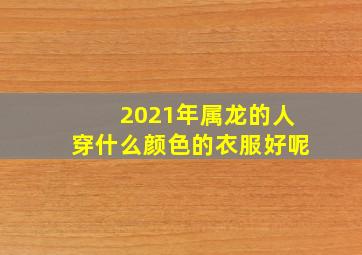 2021年属龙的人
穿什么颜色的衣服好呢